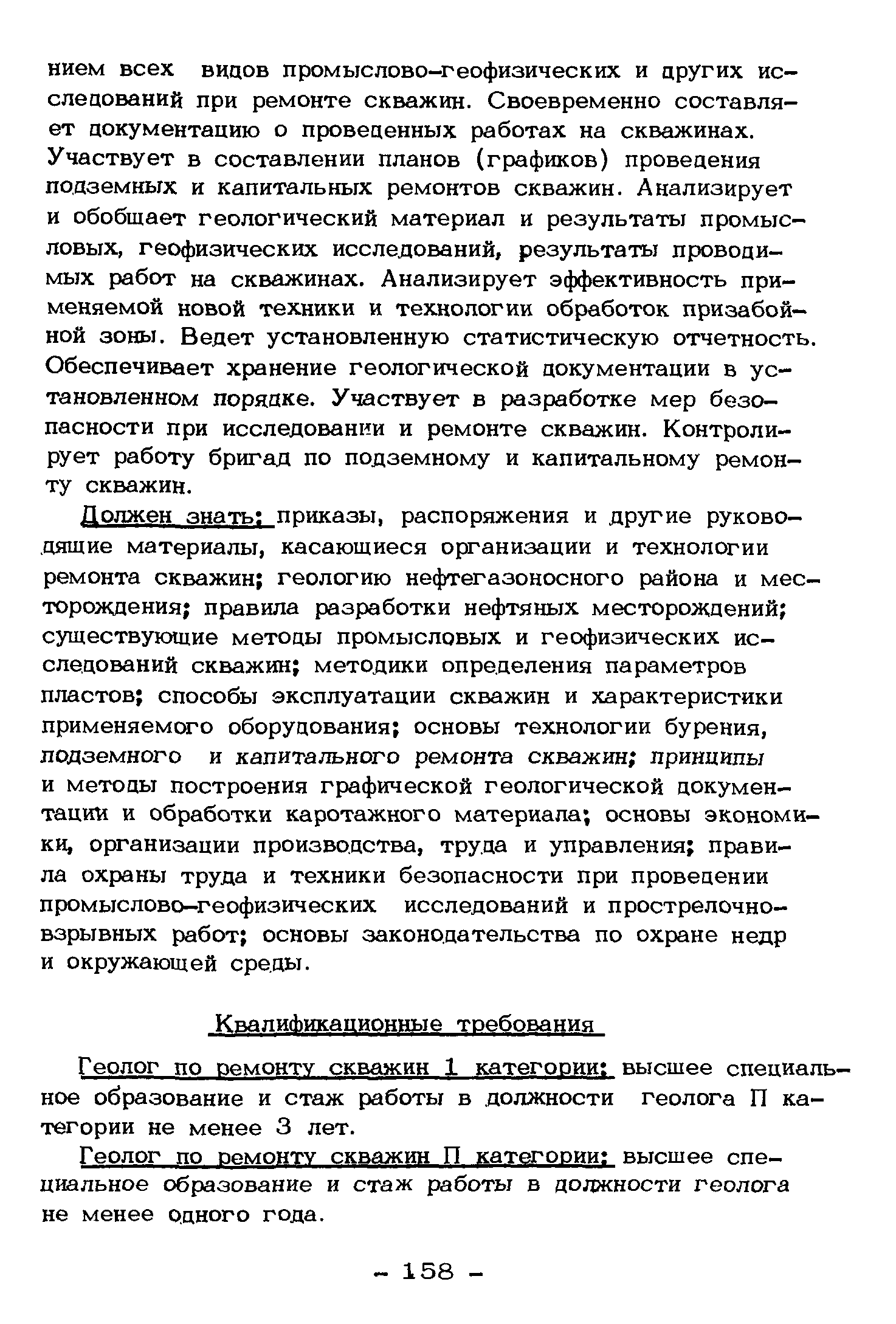 нием всех видов промыслово-геофизических и других исследований при ремонте скважин. Своевременно составляет документацию о проведенных работах на скважинах. Участвует в составлении планов (графиков) проведения подземных и капитальных ремонтов скважин. Анализирует и обобщает геологический материал и результаты промысловых, геофизических исследований, результаты проводимых работ на скважинах. Анализирует эффективность применяемой новой техники и технологии обработок призабойной зоны. Ведет установленную статистическую отчетность. Обеспечивает хранение геологической документации в установленном порядке. Участвует в разработке мер безопасности при исследовании и ремонте скважин. Контролирует работу бригад по подземному и капитальному ремонту скважин.

Должен знать: приказы, распоряжения и другие руководящие материалы, касающиеся организации и технологии ремонта скважин; геологию нефтегазоносного района и месторождения; правила разработки нефтяных месторождений; существующие методы промысловых и геофизических исследований скважин; методики определения параметров пластов; способы эксплуатации скважин и характеристики применяемого оборудования; основы технологии бурения, подземного и капитального ремонта скважин; принципы и методы построения графической геологической документации и обработки каротажного материала; основы экономики, организации производства, труда и управления; правила охраны труда и техники безопасности при проведении промыслово-геофизических исследований и прострелочно-взрывных работ; основы законодательства по охране недр и окружающей среды.

Квалификационные требования

Геолог по ремонту скважин 1 категории: высшее специальное образование и стаж работы в должности геолога П категории не менее 3 лет.

Геолог по ремонту скважин П категории: высшее специальное образование и стаж работы в должности геолога не менее одного года.

- 158 -